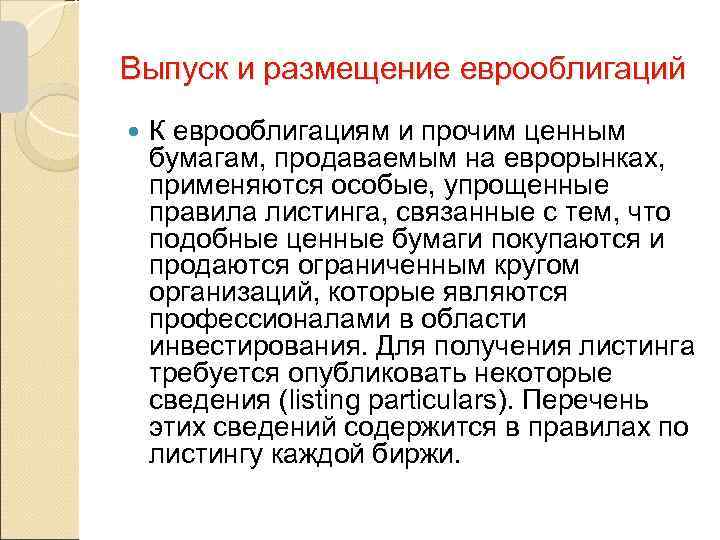 Выпуск и размещение еврооблигаций

К еврооблигациям и прочим ценным бумагам, продаваемым на еврорынках, применяются особые, упрощенные правила листинга, связанные с тем, что подобные ценные бумаги покупаются и продаются ограниченным кругом организаций, которые являются профессионалами в области инвестирования. Для получения листинга требуется опубликовать некоторые сведения (listing particulars). Перечень этих сведений содержится в правилах по листингу каждой биржи.